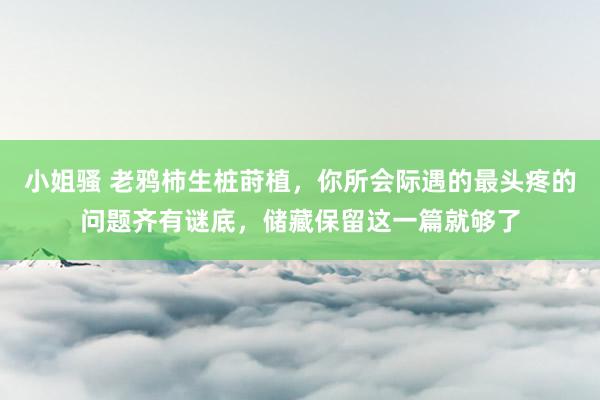 小姐骚 老鸦柿生桩莳植，你所会际遇的最头疼的问题齐有谜底，储藏保留这一篇就够了